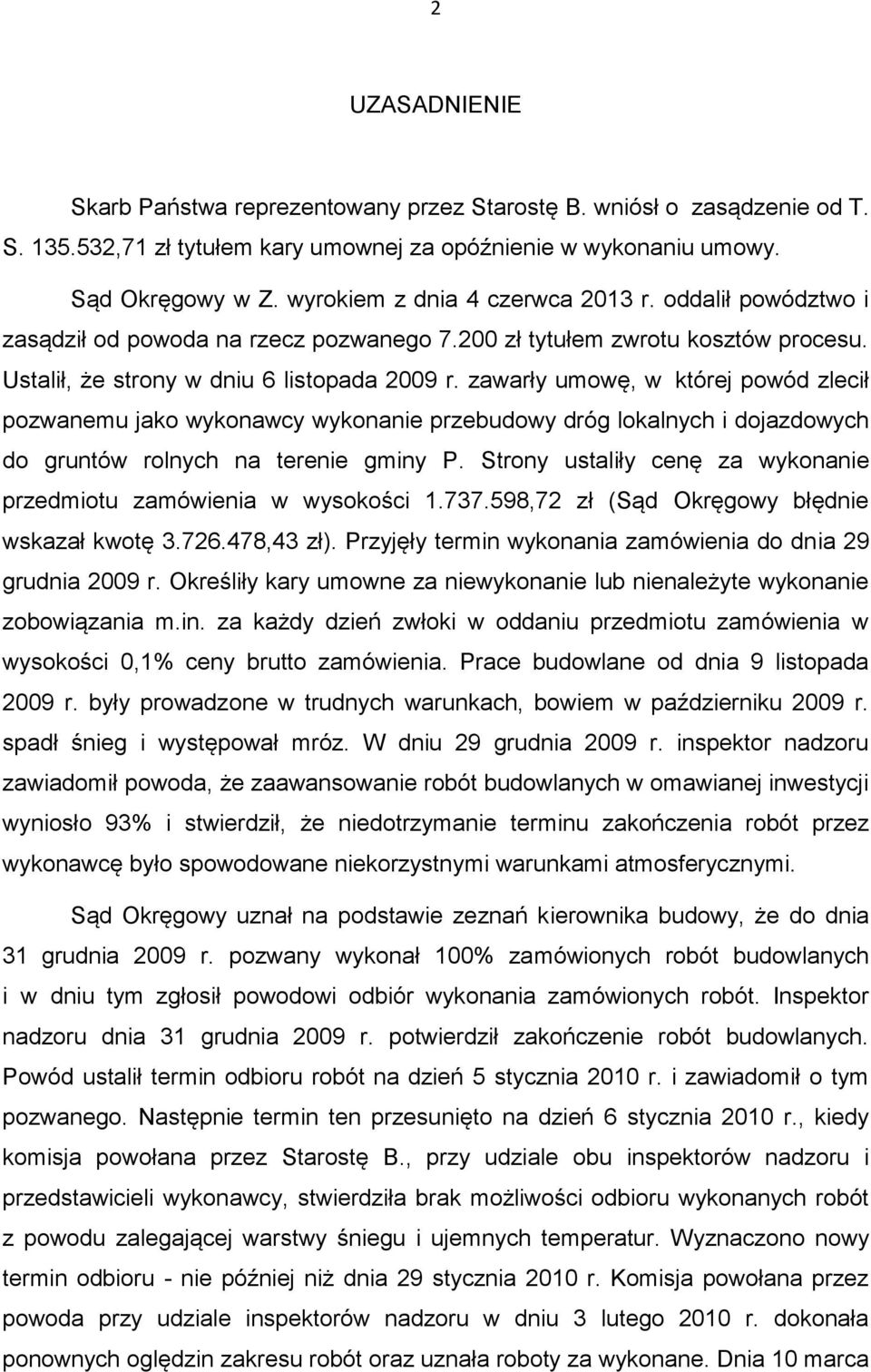 2

UZASADNIENIE

Skarb Państwa reprezentowany przez Starostę B. wniósł o zasądzenie od T. S. 135.532,71 zł tytułem kary umownej za opóźnienie w wykonaniu umowy.

Sąd Okręgowy w Z. wyrokiem z dnia 4 czerwca 2013 r. oddalił powództwo i zasądził od powoda na rzecz pozwanego 7.200 zł tytułem zwrotu kosztów procesu. Ustalił, że strony w dniu 6 listopada 2009 r. zawarły umowę, w której powód zlecił pozwanemu jako wykonawcy wykonanie przebudowy dróg lokalnych i dojazdowych do gruntów rolnych na terenie gminy P. Strony ustaliły cenę za wykonanie przedmiotu zamówienia w wysokości 1.737.598,72 zł (Sąd Okręgowy błędnie wskazał kwotę 3.726.478,43 zł). Przyjęły termin wykonania zamówienia do dnia 29 grudnia 2009 r. Określiły kary umowne za niewykonanie lub nienależyte wykonanie zobowiązania m.in. za każdy dzień zwłoki w oddaniu przedmiotu zamówienia w wysokości 0,1% ceny brutto zamówienia. Prace budowlane od dnia 9 listopada 2009 r. były prowadzone w trudnych warunkach, bowiem w październiku 2009 r. spadł śnieg i występował mróz. W dniu 29 grudnia 2009 r. inspektor nadzoru zawiadomił powoda, że zaawansowanie robót budowlanych w omawianej inwestycji wyniosło 93% i stwierdził, że niedotrzymanie terminu zakończenia robót przez wykonawcę było spowodowane niekorzystnymi warunkami atmosferycznymi.

Sąd Okręgowy uznał na podstawie zeznań kierownika budowy, że do dnia 31 grudnia 2009 r. pozwany wykonał 100% zamówionych robót budowlanych i w dniu tym zgłosił powodowi odbiór wykonania zamówionych robót. Inspektor nadzoru dnia 31 grudnia 2009 r. potwierdził zakończenie robót budowlanych. Powód ustalił termin odbioru robót na dzień 5 stycznia 2010 r. i zawiadomił o tym pozwanego. Następnie termin ten przesunięto na dzień 6 stycznia 2010 r., kiedy komisja powołana przez Starostę B., przy udziale obu inspektorów nadzoru i przedstawicieli wykonawcy, stwierdziła brak możliwości odbioru wykonanych robót z powodu zalegającej warstwy śniegu i ujemnych temperatur. Wyznaczono nowy termin odbioru - nie później niż dnia 29 stycznia 2010 r. Komisja powołana przez powoda przy udziale inspektorów nadzoru w dniu 3 lutego 2010 r. dokonała ponownych oględzin zakresu robót oraz uznała roboty za wykonane. Dnia 10 marca